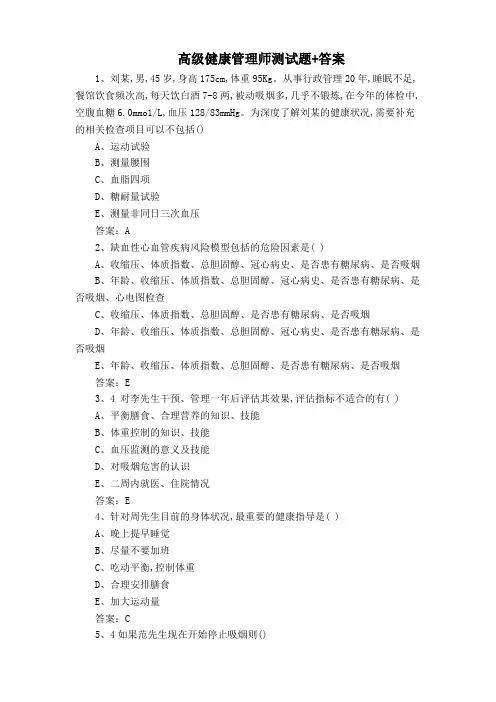 高级健康管理师测试题+答案

1、刘某,男,45岁,身高175cm,体重95Kg。从事行政管理20年,睡眠不足,餐馆饮食频次高,每天饮白酒7-8两,被动吸烟多,几乎不锻炼,在今年的体检中,空腹血糖6.0mmol/L,血压128/83mmHg。为深度了解刘某的健康状况,需要补充的相关检查项目可以不包括()

A、运动试验

B、测量腰围

C、血脂四项

D、糖耐量试验

E、测量非同日三次血压

答案:A

2、缺血性心血管疾病风险模型包括的危险因素是( )

A、收缩压、体质指数、总胆固醇、冠心病史、是否患有糖尿病、是否吸烟

B、年龄、收缩压、体质指数、总胆固醇、冠心病史、是否患有糖尿病、是否吸烟、心电图检查

C、收缩压、体质指数、总胆固醇、是否患有糖尿病、是否吸烟

D、年龄、收缩压、体质指数、总胆固醇、冠心病史、是否患有糖尿病、是否吸烟

E、年龄、收缩压、体质指数、总胆固醇、是否患有糖尿病、是否吸烟

答案:E

3、4 对李先生干预、管理一年后评估其效果,评估指标不适合的有( )

A、平衡膳食、合理营养的知识、技能

B、体重控制的知识、技能

C、血压监测的意义及技能

D、对吸烟危害的认识

E、二周内就医、住院情况

答案:E

4、针对周先生目前的身体状况,最重要的健康指导是( )

A、晚上提早睡觉

B、尽量不要加班

C、吃动平衡,控制体重

D、合理安排膳食

E、加大运动量

答案:C

5、4 如果范先生现在开始停止吸烟则()